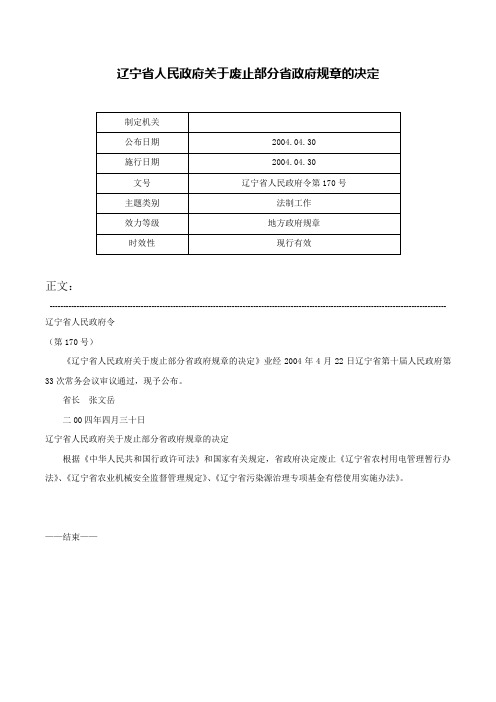 辽宁省人民政府关于废止部分省政府规章的决定

| 制定机关 |  |
|---|---|
| 公布日期 | 2004.04.30 |
| 施行日期 | 2004.04.30 |
| 文号 | 辽宁省人民政府令第170号 |
| 主题类别 | 法制工作 |
| 效力等级 | 地方政府规章 |
| 时效性 | 现行有效 |

正文：

辽宁省人民政府令

（第170号）

《辽宁省人民政府关于废止部分省政府规章的决定》业经2004年4月22日辽宁省第十届人民政府第33次常务会议审议通过，现予公布。

省长　张文岳

二00四年四月三十日

辽宁省人民政府关于废止部分省政府规章的决定

根据《中华人民共和国行政许可法》和国家有关规定，省政府决定废止《辽宁省农村用电管理暂行办法》、《辽宁省农业机械安全监督管理规定》、《辽宁省污染源治理专项基金有偿使用实施办法》。

——结束——